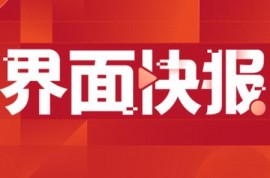 界面快报